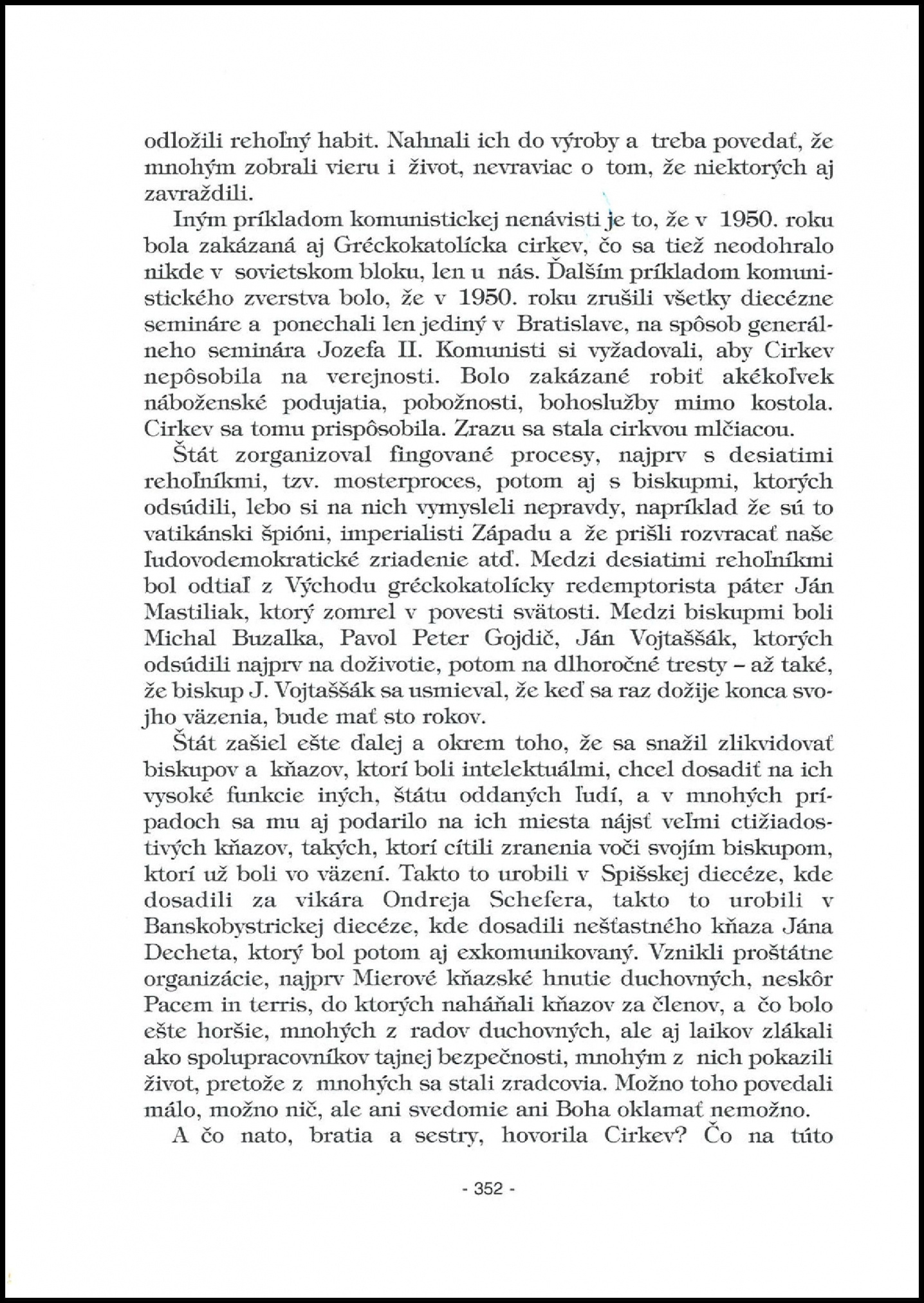 odložili rehoľný habit. Nahnali ich do výroby a treba povedať, že mnohým zobrali vieru i život, nevraviac o tom, že niektorých aj zavraždili.

Iným príkladom komunistickej nenávisti je to, že v 1950. roku bola zakázaná aj Gréckokatolícka cirkev, čo sa tiež neodohralo nikde v sovietskom bloku, len u nás. Ďalším príkladom komunistického zverstva bolo, že v 1950. roku zrušili všetky diecézne semináre a ponechali len jediný v Bratislave, na spôsob generálneho seminára Jozefa II. Komunisti si vyžadovali, aby Cirkev nepôsobila na verejnosti. Bolo zakázané robiť akékoľvek náboženské podujatia, pobožnosti, bohoslužby mimo kostola. Cirkev sa tomu prispôsobila. Zrazu sa stala cirkvou mlčiacou.

Štát zorganizoval fingované procesy, najprv s desiatimi rehoľníkmi, tzv. mosterproces, potom aj s biskupmi, ktorých odsúdili, lebo si na nich vymysleli nepravdy, napríklad že sú to vatikánski špióni, imperialisti Západu a že prišli rozvracať naše ľudovodemokratické zriadenie atď. Medzi desiatimi rehoľníkmi bol odtiaľ z Východu gréckokatolícky redemptorista páter Ján Mastiliak, ktorý zomrel v povesti svätosti. Medzi biskupmi boli Michal Buzalka, Pavol Peter Gojdič, Ján Vojtaššák, ktorých odsúdili najprv na doživotie, potom na dlhoročné tresty – až také, že biskup J. Vojtaššák sa usmieval, že keď sa raz dožije konca svojho väzenia, bude mať sto rokov.

Štát zašiel ešte ďalej a okrem toho, že sa snažil zlikvidovať biskupov a kňazov, ktorí boli intelektuálmi, chcel dosadiť na ich vysoké funkcie iných, štátu oddaných ľudí, a v mnohých prípadoch sa mu aj podarilo na ich miesta nájsť veľmi ctižiadostivých kňazov, takých, ktorí cítili zranenia voči svojím biskupom, ktorí už boli vo väzení. Takto to urobili v Spišskej diecéze, kde dosadili za vikára Ondreja Schefera, takto to urobili v Banskobystrickej diecéze, kde dosadili nešťastného kňaza Jána Decheta, ktorý bol potom aj exkomunikovaný. Vznikli proštátne organizácie, najprv Mierové kňazské hnutie duchovných, neskôr Pacem in terris, do ktorých naháňali kňazov za členov, a čo bolo ešte horšie, mnohých z radov duchovných, ale aj laikov zlákali ako spolupracovníkov tajnej bezpečnosti, mnohým z nich pokazili život, pretože z mnohých sa stali zradcovia. Možno toho povedali málo, možno nič, ale ani svedomie ani Boha oklamať nemožno.

A čo nato, bratia a sestry, hovorila Cirkev? Čo na túto

- 352 -